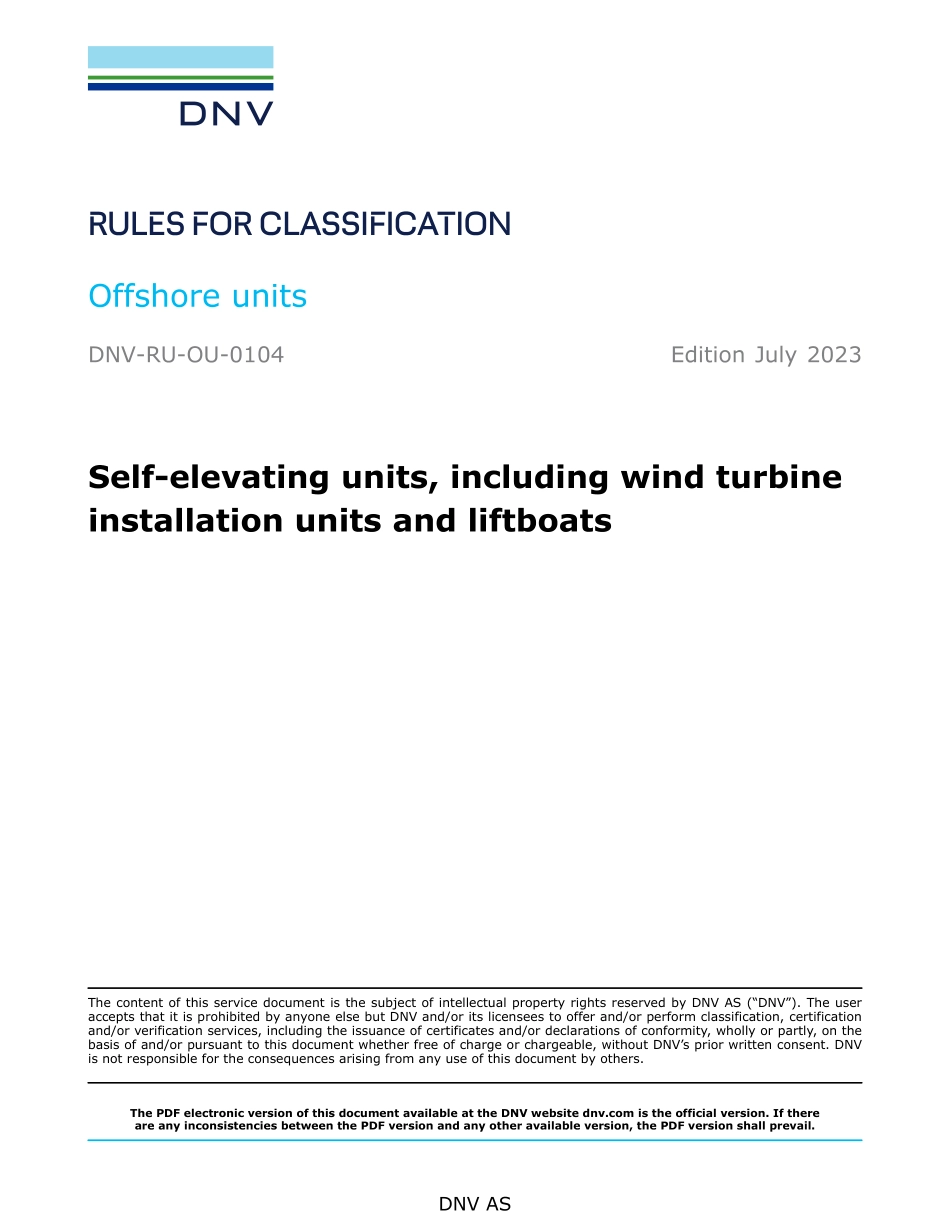 DNV

RULES FOR CLASSIFICATION

Offshore units

DNV-RU-OU-0104

Edition July 2023

Self-elevating units, including wind turbine installation units and liftboats

The content of this service document is the subject of intellectual property rights reserved by DNV AS ("DNV"). The user accepts that it is prohibited by anyone else but DNV and/or its licensees to offer and/or perform classification, certification and/or verification services, including the issuance of certificates and/or declarations of conformity, wholly or partly, on the basis of and/or pursuant to this document whether free of charge or chargeable, without DNV's prior written consent. DNV is not responsible for the consequences arising from any use of this document by others.

The PDF electronic version of this document available at the DNV website dnv.com is the official version. If there are any inconsistencies between the PDF version and any other available version, the PDF version shall prevail.

DNV AS